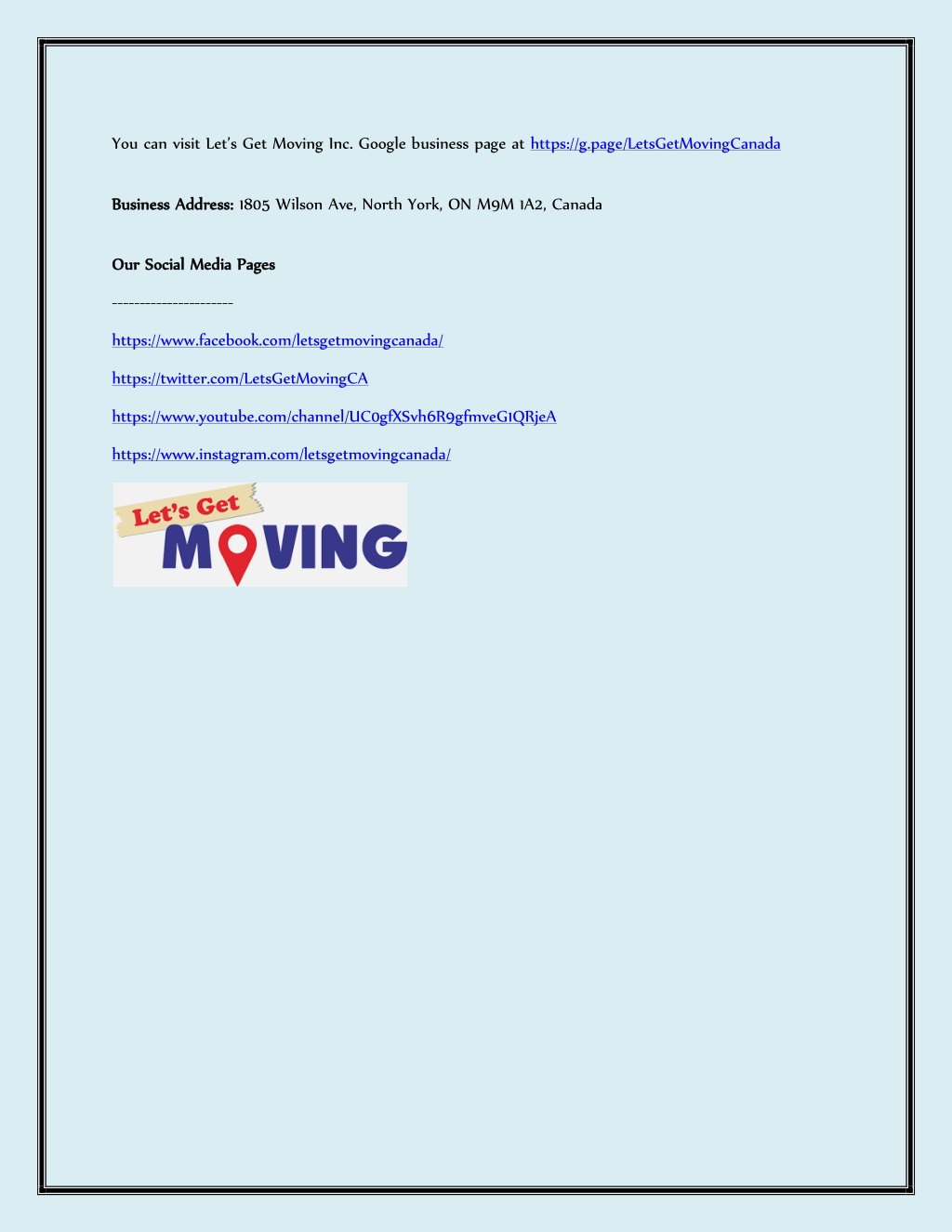 You can visit Let's Get Moving Inc. Google business page at https://g.page/LetsGetMovingCanada

Business Address: 1805 Wilson Ave, North York, ON M9M 1A2, Canada

Our Social Media Pages

----------------------

https://www.facebook.com/letsgetmovingcanada/

https://twitter.com/LetsGetMovingCA

https://www.youtube.com/channel/UC0gfXSvh6R9gfmveG1QRjeA

https://www.instagram.com/letsgetmovingcanada/

Let's Get

MOVING